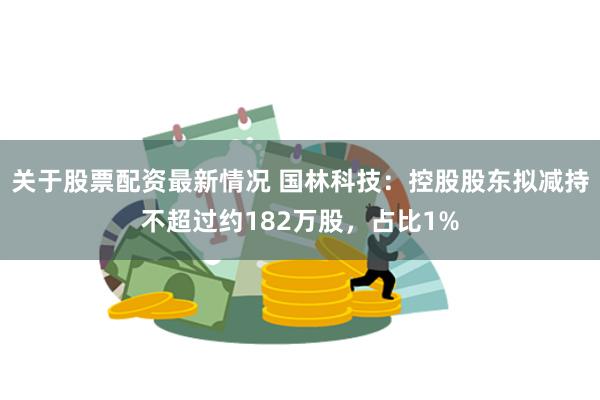 关于股票配资最新情况 国林科技：控股股东拟减持不超过约182万股，占比1%